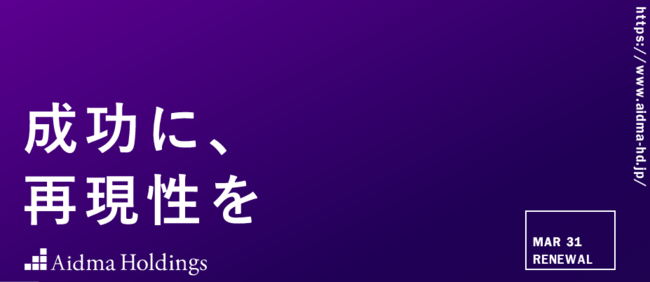 成功に、
再現性を

Aidma Holdings

MAR 31
RENEWAL

https://www.aidma-hd.jp/